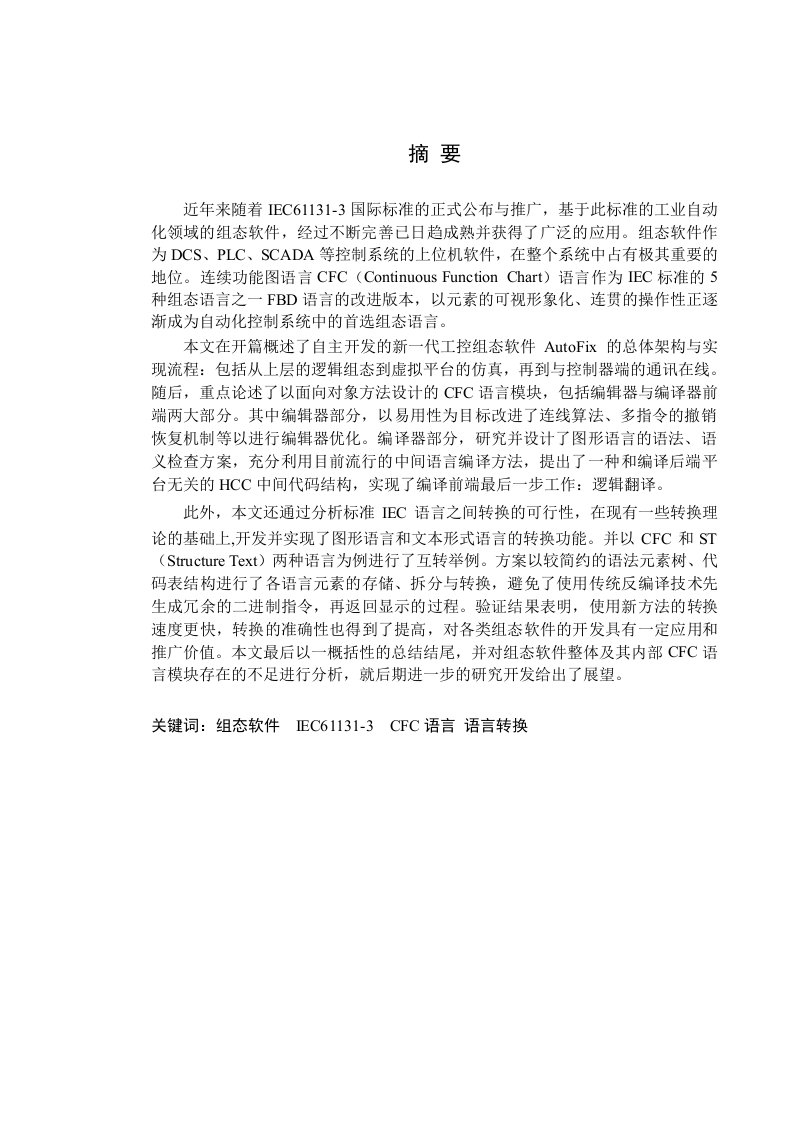 摘 要

近年来随着 IEC61131-3 国际标准的正式公布与推广，基于此标准的工业自动化领域的组态软件，经过不断完善已日趋成熟并获得了广泛的应用。组态软件作为 DCS、PLC、SCADA 等控制系统的上位机软件，在整个系统中占有极其重要的地位。连续功能图语言 CFC（Continuous Function Chart）语言作为 IEC 标准的 5 种组态语言之一 FBD 语言的改进版本，以元素的可视形象化、连贯的操作性正逐渐成为自动化控制系统中的首选组态语言。

本文在开篇概述了自主开发的新一代工控组态软件 AutoFix 的总体架构与实现流程：包括从上层的逻辑组态到虚拟平台的仿真，再到与控制器端的通讯在线。随后，重点论述了以面向对象方法设计的 CFC 语言模块，包括编辑器与编译器前端两大部分。其中编辑器部分，以易用性为目标改进了连线算法、多指令的撤销恢复机制等以进行编辑器优化。编译器部分，研究并设计了图形语言的语法、语义检查方案，充分利用目前流行的中间语言编译方法，提出了一种和编译后端平台无关的 HCC 中间代码结构，实现了编译前端最后一步工作：逻辑翻译。

此外，本文还通过分析标准 IEC 语言之间转换的可行性，在现有一些转换理论的基础上,开发并实现了图形语言和文本形式语言的转换功能。并以 CFC 和 ST（Structure Text）两种语言为例进行了互转举例。方案以较简约的语法元素树、代码表结构进行了各语言元素的存储、拆分与转换，避免了使用传统反编译技术先生成冗余的二进制指令，再返回显示的过程。验证结果表明，使用新方法的转换速度更快，转换的准确性也得到了提高，对各类组态软件的开发具有一定应用和推广价值。本文最后以一概括性的总结结尾，并对组态软件整体及其内部 CFC 语言模块存在的不足进行分析，就后期进一步的研究开发给出了展望。

关键词：组态软件 IEC61131-3 CFC 语言 语言转换